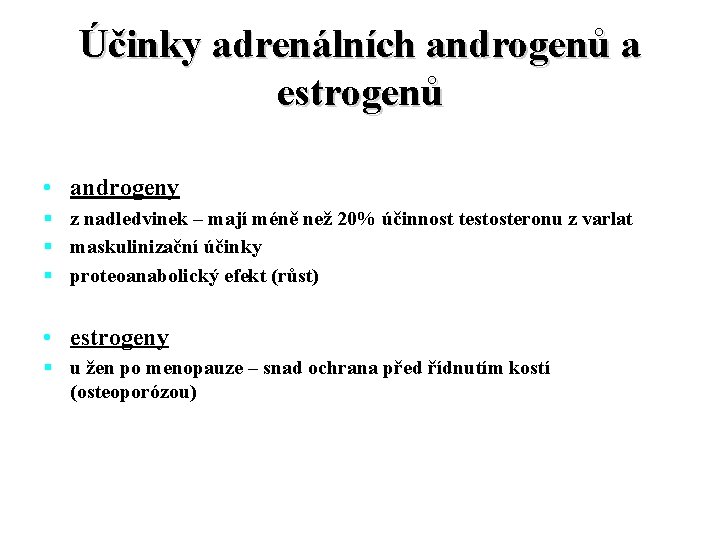 Účinky adrenálních androgenů a estrogenů

- androgeny
- z nadledvinek – mají méně než 20% účinnost testosteronu z varlat
- maskulinizační účinky
- proteoanabolický efekt (růst)

- estrogeny
- u žen po menopauze – snad ochrana před řídnutím kostí (osteoporózou)